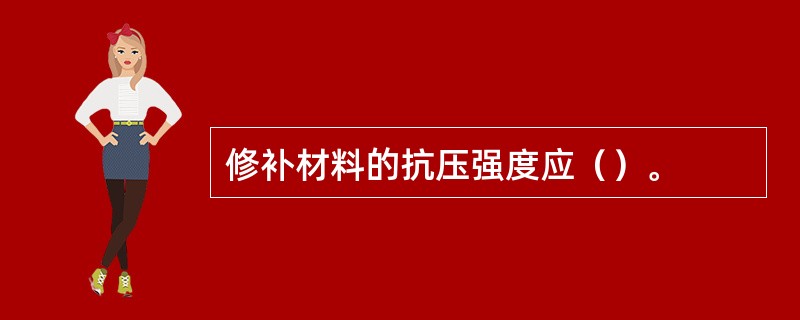 修补材料的抗压强度应（）。